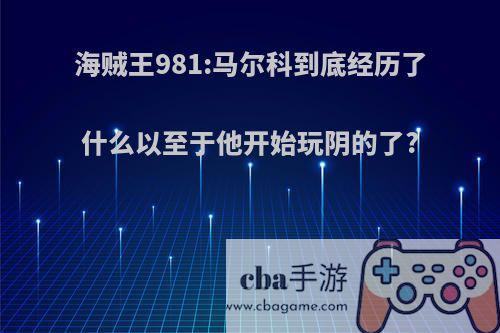 海贼王981:马尔科到底经历了什么以至于他开始玩阴的了?

cba手游
www.cbagame.com